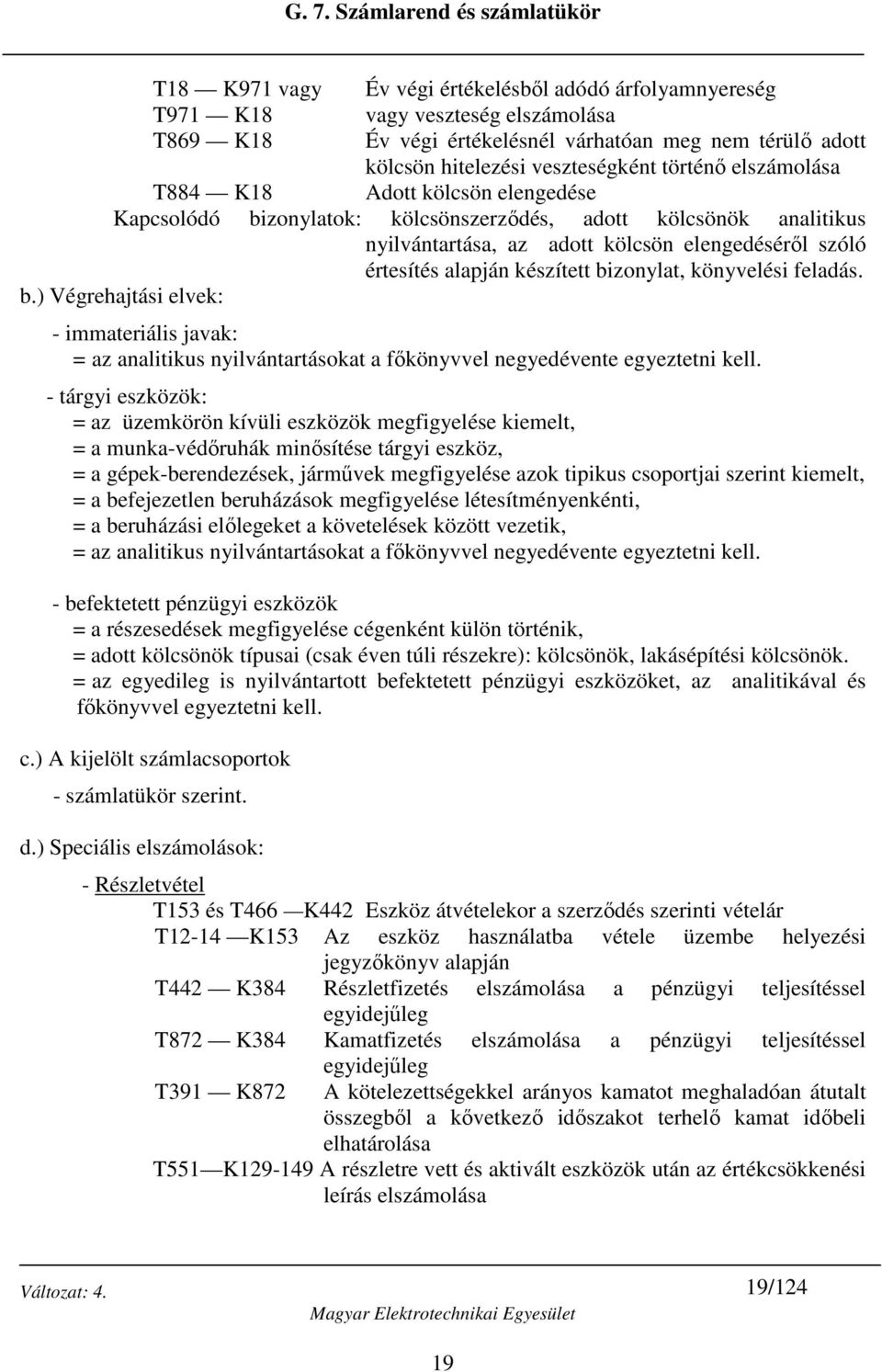 G. 7. Számlarend és számlatükör

T18 — K971 vagy Év végi értékelésből adódó árfolyamnyereség
T971 — K18 vagy veszteség elszámolása
T869 — K18 Év végi értékelésnél várhatóan meg nem térülő adott kölcsön hitelezési veszteségként történő elszámolása
T884 — K18 Adott kölcsön elengedése
Kapcsolódó bizonylatok: kölcsönszerződés, adott kölcsönök analitikus nyilvántartása, az adott kölcsön elengedéséről szóló értesítés alapján készített bizonylat, könyvelési feladás.

b.) Végrehajtási elvek:

- immateriális javak:
= az analitikus nyilvántartásokat a főkönyvvel negyedévente egyeztetni kell.

- tárgyi eszközök:
= az üzemkörön kívüli eszközök megfigyelése kiemelt,
= a munka-védőruhák minősítése tárgyi eszköz,
= a gépek-berendezések, járművek megfigyelése azok tipikus csoportjai szerint kiemelt,
= a befejezetlen beruházások megfigyelése létesítményenkénti,
= a beruházási előlegeket a követelések között vezetik,
= az analitikus nyilvántartásokat a főkönyvvel negyedévente egyeztetni kell.

- befektetett pénzügyi eszközök
= a részesedések megfigyelése cégenként külön történik,
= adott kölcsönök típusai (csak éven túli részekre): kölcsönök, lakásépítési kölcsönök.
= az egyedileg is nyilvántartott befektetett pénzügyi eszközöket, az analitikával és főkönyvvel egyeztetni kell.

c.) A kijelölt számlacsoportok
- számlatükör szerint.

d.) Speciális elszámolások:

- Részletvétel
T153 és T466 —K442 Eszköz átvételekor a szerződés szerinti vételár
T12-14 —K153 Az eszköz használatba vétele üzembe helyezési jegyzőkönyv alapján
T442 — K384 Részletfizetés elszámolása a pénzügyi teljesítéssel egyidejűleg
T872 — K384 Kamatfizetés elszámolása a pénzügyi teljesítéssel egyidejűleg
T391 — K872 A kötelezettségekkel arányos kamatot meghaladóan átutalt összegből a kővetkező időszakot terhelő kamat időbeli elhatárolása
T551—K129-149 A részletre vett és aktivált eszközök után az értékcsökkenési leírás elszámolása

Változat: 4.
19/124
Magyar Elektrotechnikai Egyesület
19